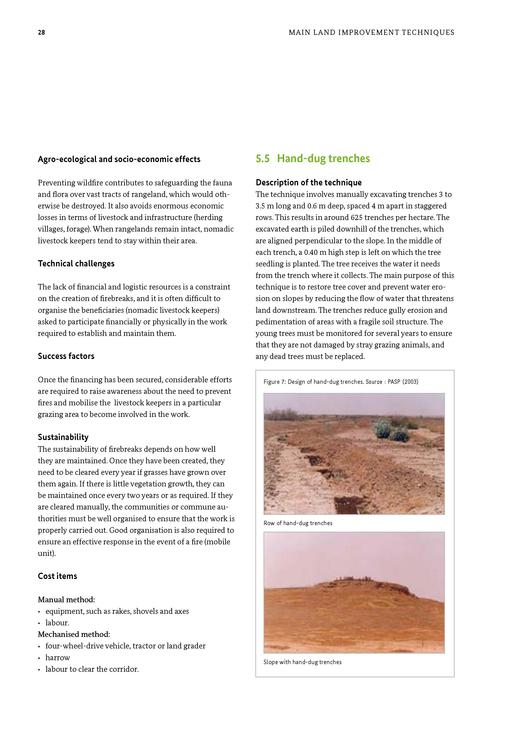 28

MAIN LAND IMPROVEMENT TECHNIQUES

Agro-ecological and socio-economic effects

Preventing wildfire contributes to safeguarding the fauna and flora over vast tracts of rangeland, which would otherwise be destroyed. It also avoids enormous economic losses in terms of livestock and infrastructure (herding villages, forage). When rangelands remain intact, nomadic livestock keepers tend to stay within their area.

Technical challenges

The lack of financial and logistic resources is a constraint on the creation of firebreaks, and it is often difficult to organise the beneficiaries (nomadic livestock keepers) asked to participate financially or physically in the work required to establish and maintain them.

Success factors

Once the financing has been secured, considerable efforts are required to raise awareness about the need to prevent fires and mobilise the livestock keepers in a particular grazing area to become involved in the work.

Sustainability
The sustainability of firebreaks depends on how well they are maintained. Once they have been created, they need to be cleared every year if grasses have grown over them again. If there is little vegetation growth, they can be maintained once every two years or as required. If they are cleared manually, the communities or commune authorities must be well organised to ensure that the work is properly carried out. Good organisation is also required to ensure an effective response in the event of a fire (mobile unit).

Cost items

Manual method:
• equipment, such as rakes, shovels and axes
• labour.
Mechanised method:
• four-wheel-drive vehicle, tractor or land grader
• harrow
• labour to clear the corridor.

5.5 Hand-dug trenches

Description of the technique
The technique involves manually excavating trenches 3 to 3.5 m long and 0.6 m deep, spaced 4 m apart in staggered rows. This results in around 625 trenches per hectare. The excavated earth is piled downhill of the trenches, which are aligned perpendicular to the slope. In the middle of each trench, a 0.40 m high step is left on which the tree seedling is planted. The tree receives the water it needs from the trench where it collects. The main purpose of this technique is to restore tree cover and prevent water erosion on slopes by reducing the flow of water that threatens land downstream. The trenches reduce gully erosion and pedimentation of areas with a fragile soil structure. The young trees must be monitored for several years to ensure that they are not damaged by stray grazing animals, and any dead trees must be replaced.

Figure 7: Design of hand-dug trenches. Source : PASP (2003)

Row of hand-dug trenches

Slope with hand-dug trenches